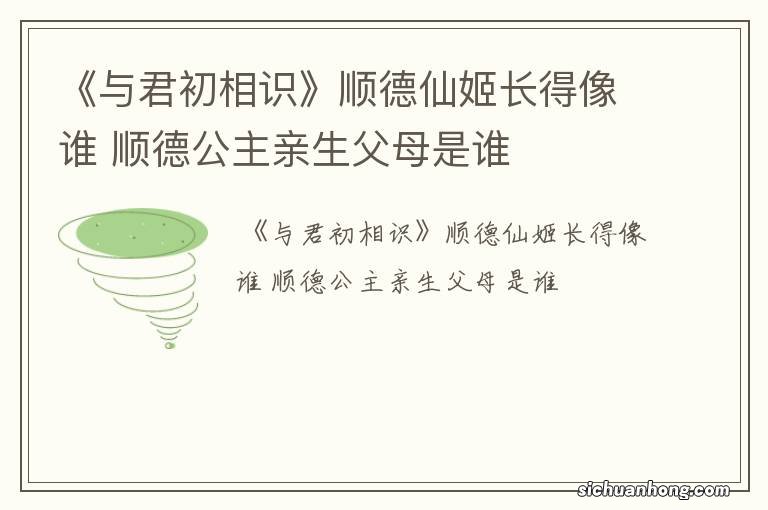 《与君初相识》顺德仙姬长得像谁 顺德公主亲生父母是谁

《与君初相识》顺德仙姬长得像谁 顺德公主亲生父母是谁

sichuanhong.com